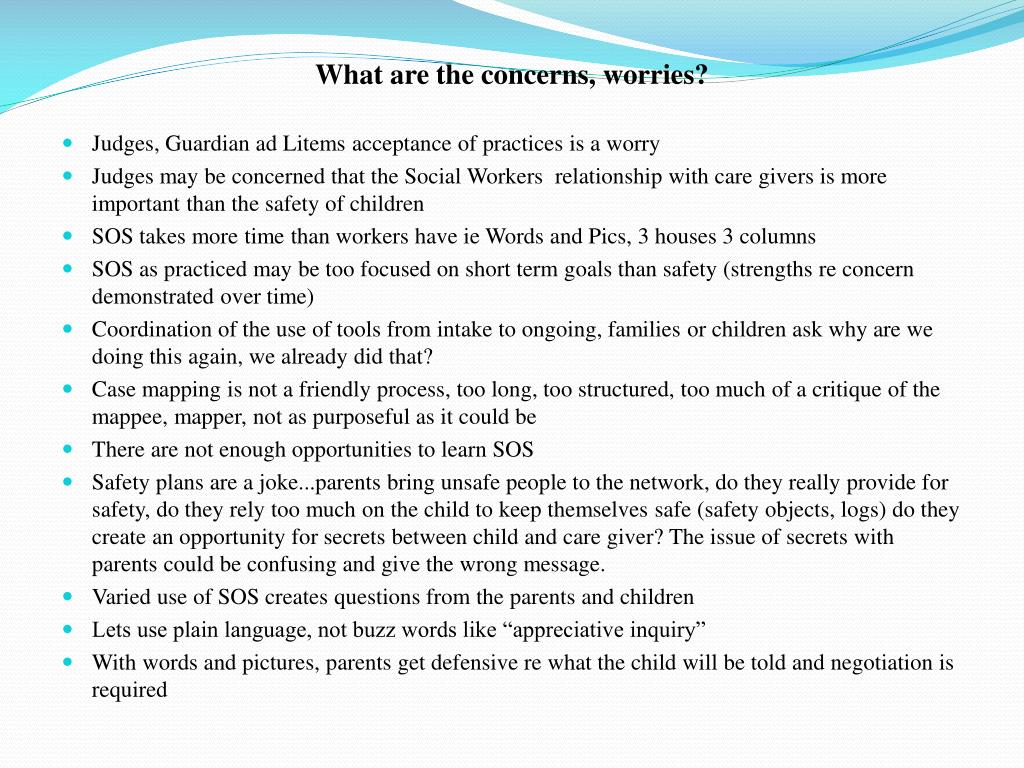 What are the concerns, worries?

- Judges, Guardian ad Litems acceptance of practices is a worry
- Judges may be concerned that the Social Workers relationship with care givers is more important than the safety of children
- SOS takes more time than workers have ie Words and Pics, 3 houses 3 columns
- SOS as practiced may be too focused on short term goals than safety (strengths re concern demonstrated over time)
- Coordination of the use of tools from intake to ongoing, families or children ask why are we doing this again, we already did that?
- Case mapping is not a friendly process, too long, too structured, too much of a critique of the mappee, mapper, not as purposeful as it could be
- There are not enough opportunities to learn SOS
- Safety plans are a joke...parents bring unsafe people to the network, do they really provide for safety, do they rely too much on the child to keep themselves safe (safety objects, logs) do they create an opportunity for secrets between child and care giver? The issue of secrets with parents could be confusing and give the wrong message.
- Varied use of SOS creates questions from the parents and children
- Lets use plain language, not buzz words like “appreciative inquiry”
- With words and pictures, parents get defensive re what the child will be told and negotiation is required